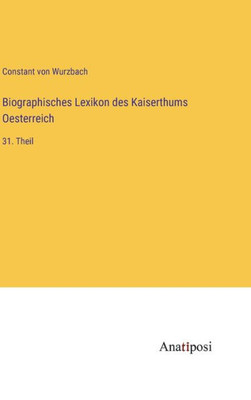 Constant von Wurzbach

Biographisches Lexikon des Kaiserthums Oesterreich

31. Theil

Anatiposi